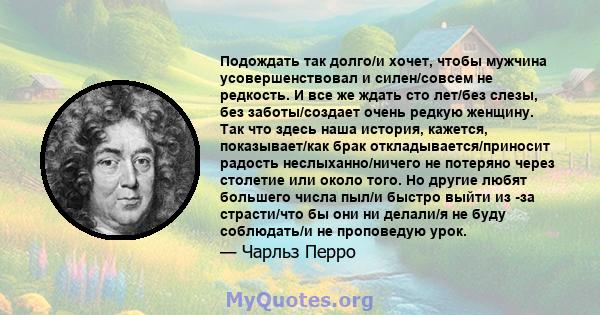 Подождать так долго/и хочет, чтобы мужчина усовершенствовал и силен/совсем не редкость. И все же ждать сто лет/без слезы, без заботы/создает очень редкую женщину. Так что здесь наша история, кажется, показывает/как брак откладывается/приносит радость неслыханно/ничего не потеряно через столетие или около того. Но другие любят большего числа пыл/и быстро выйти из -за страсти/что бы они ни делали/я не буду соблюдать/и не проповедую урок.

— Чарльз Перро

MyQuotes.org